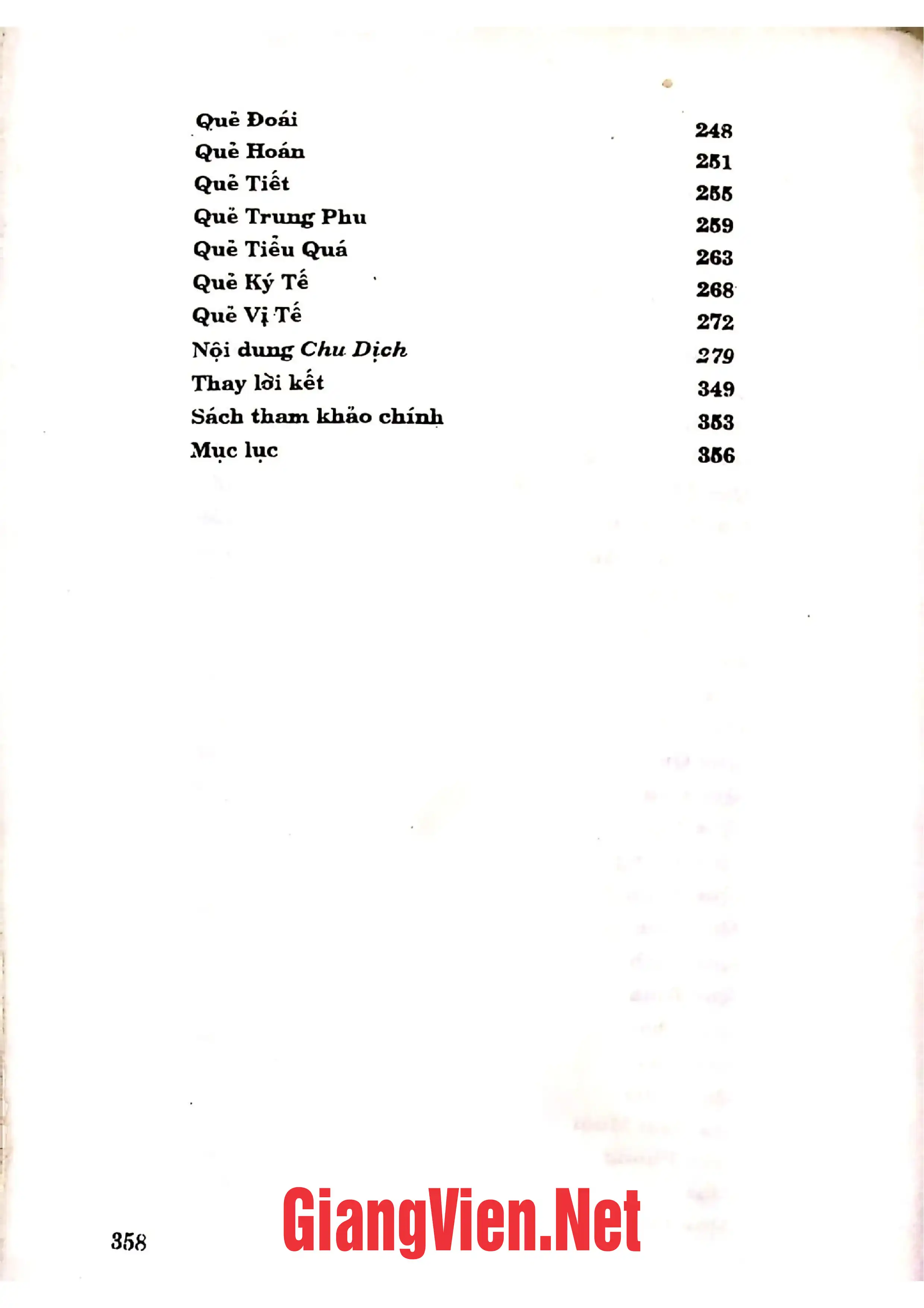 Quẻ Đoái 248
Quẻ Hoán 251
Quẻ Tiết 255
Quẻ Trung Phu 259
Quẻ Tiểu Quá 263
Quẻ Ký Tế 268
Quẻ Vị Tế 272
Nội dung Chu Dịch 279
Thay lời kết 349
Sách tham khảo chính 353
Mục lục 356

358

GiangVien.Net